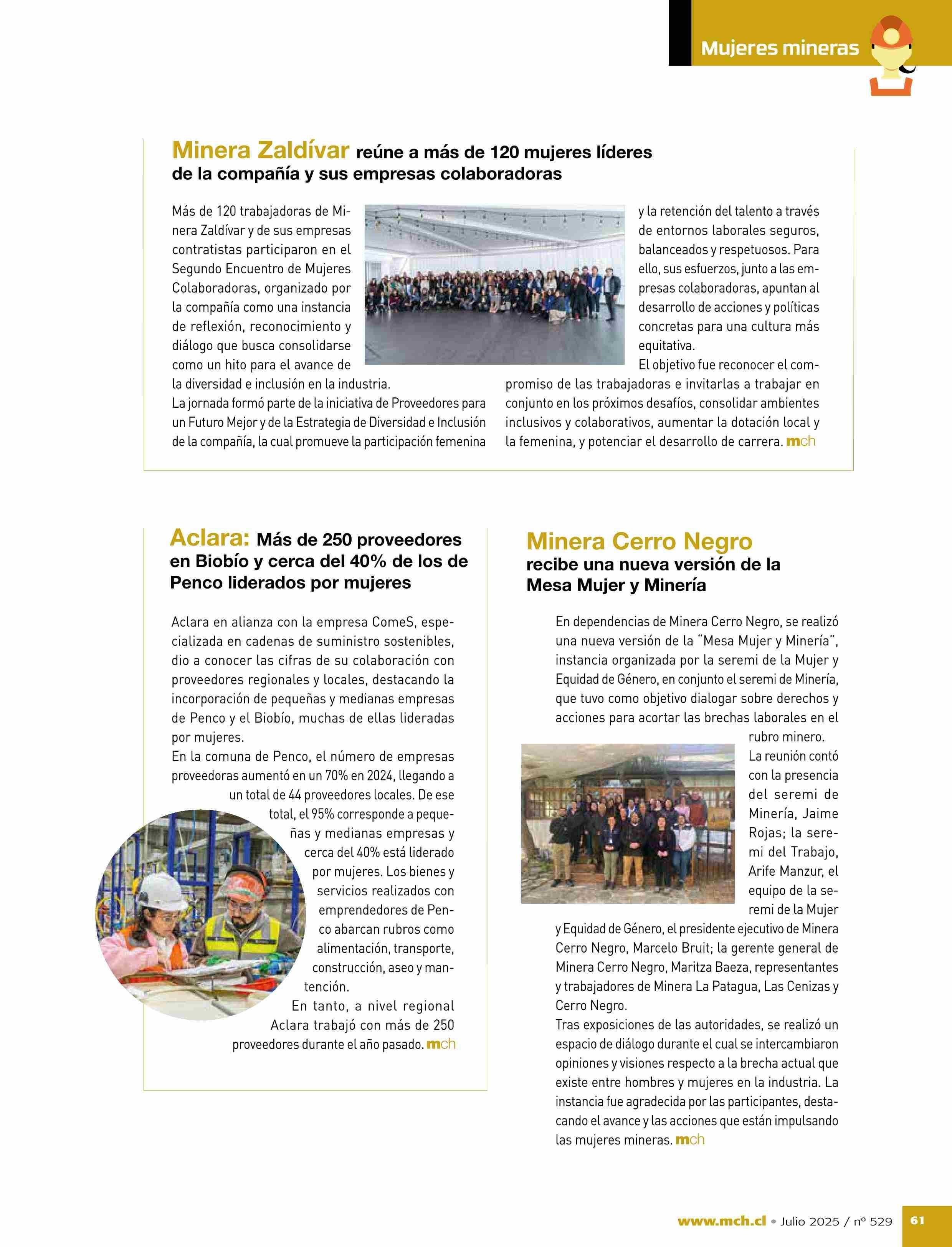 Mujeres mineras

Minera Zaldívar reúne a más de 120 mujeres líderes de la compañía y sus empresas colaboradoras

Más de 120 trabajadoras de Minera Zaldívar y de sus empresas contratistas participaron en el Segundo Encuentro de Mujeres Colaboradoras, organizado por la compañía como una instancia de reflexión, reconocimiento y diálogo que busca consolidarse como un hito para el avance de la diversidad e inclusión en la industria.
La jornada formó parte de la iniciativa de Proveedores para un Futuro Mejor y de la Estrategia de Diversidad e Inclusión de la compañía, la cual promueve la participación femenina y la retención del talento a través de entornos laborales seguros, balanceados y respetuosos. Para ello, sus esfuerzos, junto a las empresas colaboradoras, apuntan al desarrollo de acciones y políticas concretas para una cultura más equitativa.
El objetivo fue reconocer el compromiso de las trabajadoras e invitarlas a trabajar en conjunto en los próximos desafíos, consolidar ambientes inclusivos y colaborativos, aumentar la dotación local y la femenina, y potenciar el desarrollo de carrera. mch

Aclara: Más de 250 proveedores en Biobío y cerca del 40% de los de Penco liderados por mujeres

Aclara en alianza con la empresa ComeS, especializada en cadenas de suministro sostenibles, dio a conocer las cifras de su colaboración con proveedores regionales y locales, destacando la incorporación de pequeñas y medianas empresas de Penco y el Biobío, muchas de ellas lideradas por mujeres.
En la comuna de Penco, el número de empresas proveedoras aumentó en un 70% en 2024, llegando a un total de 44 proveedores locales. De ese total, el 95% corresponde a pequeñas y medianas empresas y cerca del 40% está liderado por mujeres. Los bienes y servicios realizados con emprendedores de Penco abarcan rubros como alimentación, transporte, construcción, aseo y mantención.
En tanto, a nivel regional Aclara trabajó con más de 250 proveedores durante el año pasado. mch

Minera Cerro Negro recibe una nueva versión de la Mesa Mujer y Minería

En dependencias de Minera Cerro Negro, se realizó una nueva versión de la "Mesa Mujer y Minería", instancia organizada por la seremi de la Mujer y Equidad de Género, en conjunto el seremi de Minería, que tuvo como objetivo dialogar sobre derechos y acciones para acortar las brechas laborales en el rubro minero.
La reunión contó con la presencia del seremi de Minería, Jaime Rojas; la seremi del Trabajo, Arife Manzur, el equipo de la seremi de la Mujer y Equidad de Género, el presidente ejecutivo de Minera Cerro Negro, Marcelo Bruit; la gerente general de Minera Cerro Negro, Maritza Baeza, representantes y trabajadores de Minera La Patagua, Las Cenizas y Cerro Negro.
Tras exposiciones de las autoridades, se realizó un espacio de diálogo durante el cual se intercambiaron opiniones y visiones respecto a la brecha actual que existe entre hombres y mujeres en la industria. La instancia fue agradecida por las participantes, destacando el avance y las acciones que están impulsando las mujeres mineras. mch

www.mch.cl • Julio 2025 / nº 529 61